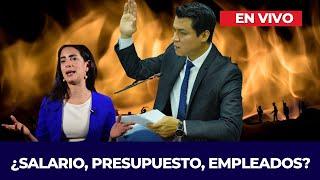 EN VIVO

¿SALARIO, PRESUPUESTO, EMPLEADOS?